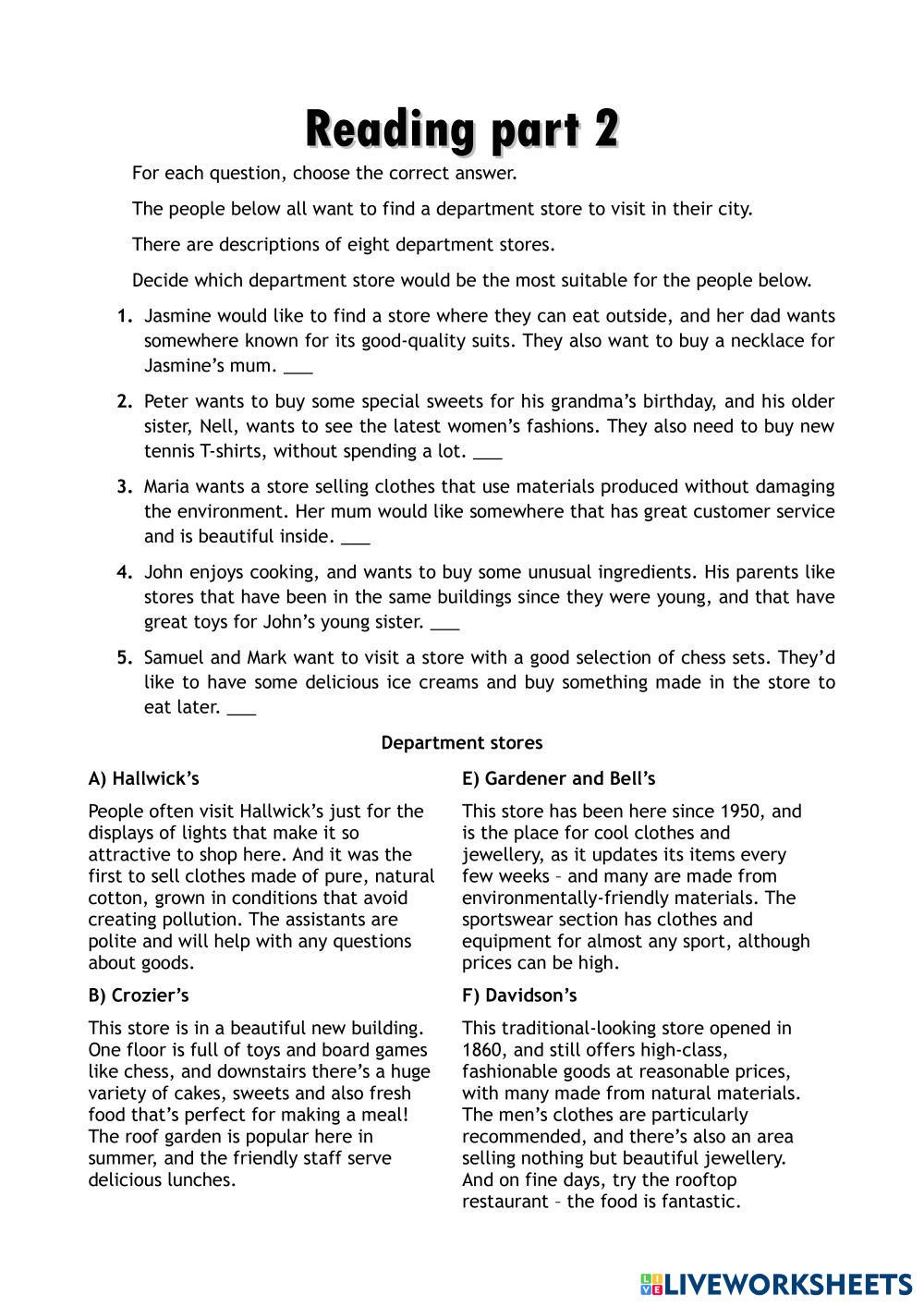 Reading part 2

For each question, choose the correct answer.

The people below all want to find a department store to visit in their city.

There are descriptions of eight department stores.

Decide which department store would be the most suitable for the people below.

1. Jasmine would like to find a store where they can eat outside, and her dad wants somewhere known for its good-quality suits. They also want to buy a necklace for Jasmine's mum. ___

2. Peter wants to buy some special sweets for his grandma's birthday, and his older sister, Nell, wants to see the latest women's fashions. They also need to buy new tennis T-shirts, without spending a lot. ___

3. Maria wants a store selling clothes that use materials produced without damaging the environment. Her mum would like somewhere that has great customer service and is beautiful inside. ___

4. John enjoys cooking, and wants to buy some unusual ingredients. His parents like stores that have been in the same buildings since they were young, and that have great toys for John's young sister. ___

5. Samuel and Mark want to visit a store with a good selection of chess sets. They'd like to have some delicious ice creams and buy something made in the store to eat later. ___

Department stores

A) Hallwick's

People often visit Hallwick's just for the displays of lights that make it so attractive to shop here. And it was the first to sell clothes made of pure, natural cotton, grown in conditions that avoid creating pollution. The assistants are polite and will help with any questions about goods.

B) Crozier's

This store is in a beautiful new building. One floor is full of toys and board games like chess, and downstairs there's a huge variety of cakes, sweets and also fresh food that's perfect for making a meal! The roof garden is popular here in summer, and the friendly staff serve delicious lunches.

E) Gardener and Bell's

This store has been here since 1950, and is the place for cool clothes and jewellery, as it updates its items every few weeks – and many are made from environmentally-friendly materials. The sportswear section has clothes and equipment for almost any sport, although prices can be high.

F) Davidson's

This traditional-looking store opened in 1860, and still offers high-class, fashionable goods at reasonable prices, with many made from natural materials. The men's clothes are particularly recommended, and there's also an area selling nothing but beautiful jewellery. And on fine days, try the rooftop restaurant – the food is fantastic.

LIVEWORKSHEETS